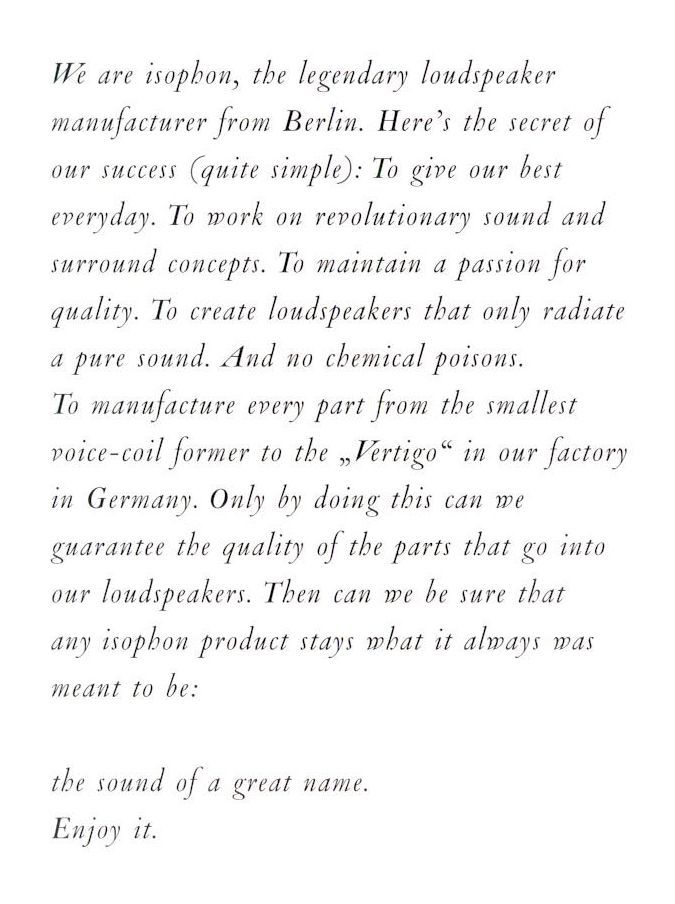 We are isophon, the legendary loudspeaker manufacturer from Berlin. Here's the secret of our success (quite simple): To give our best everyday. To work on revolutionary sound and surround concepts. To maintain a passion for quality. To create loudspeakers that only radiate a pure sound. And no chemical poisons.
To manufacture every part from the smallest voice-coil former to the „Vertigo“ in our factory in Germany. Only by doing this can we guarantee the quality of the parts that go into our loudspeakers. Then can we be sure that any isophon product stays what it always was meant to be:

the sound of a great name.
Enjoy it.